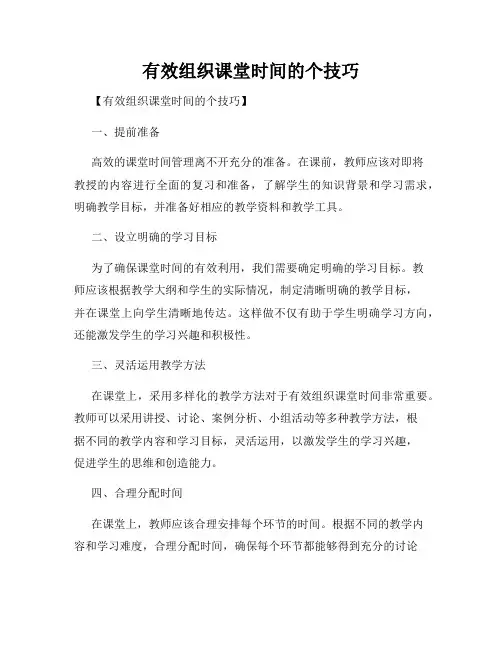 有效组织课堂时间的个技巧

【有效组织课堂时间的个技巧】

一、提前准备

高效的课堂时间管理离不开充分的准备。在课前，教师应该对即将教授的内容进行全面的复习和准备，了解学生的知识背景和学习需求，明确教学目标，并准备好相应的教学资料和教学工具。

二、设立明确的学习目标

为了确保课堂时间的有效利用，我们需要确定明确的学习目标。教师应该根据教学大纲和学生的实际情况，制定清晰明确的教学目标，并在课堂上向学生清晰地传达。这样做不仅有助于学生明确学习方向，还能激发学生的学习兴趣和积极性。

三、灵活运用教学方法

在课堂上，采用多样化的教学方法对于有效组织课堂时间非常重要。教师可以采用讲授、讨论、案例分析、小组活动等多种教学方法，根据不同的教学内容和学习目标，灵活运用，以激发学生的学习兴趣，促进学生的思维和创造能力。

四、合理分配时间

在课堂上，教师应该合理安排每个环节的时间。根据不同的教学内容和学习难度，合理分配时间，确保每个环节都能够得到充分的讨论